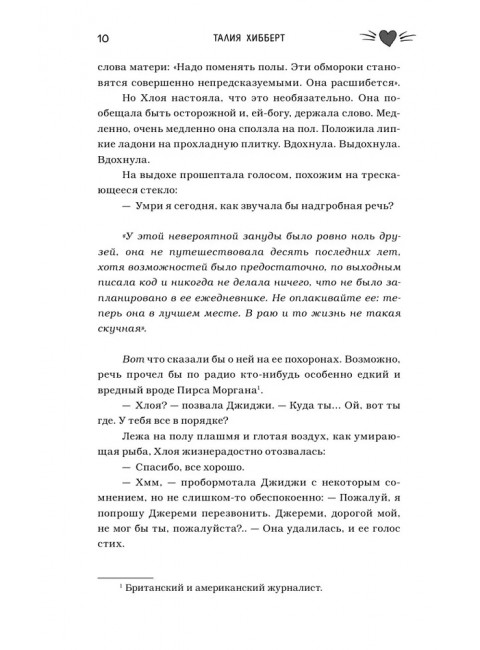 10 ТАЛИЯ ХИББЕРТ

слова матери: «Надо поменять полы. Эти обмороки становятся совершенно непредсказуемыми. Она расшибется».

Но Хлоя настояла, что это необязательно. Она пообещала быть осторожной и, ей-богу, держала слово. Медленно, очень медленно она сползла на пол. Положила липкие ладони на прохладную плитку. Вдохнула. Выдохнула. Вдохнула.

На выдохе прошептала голосом, похожим на трескающееся стекло:

— Умри я сегодня, как звучала бы надгробная речь?

«У этой невероятной зануды было ровно ноль друзей, она не путешествовала десять последних лет, хотя возможностей было предостаточно, по выходным писала код и никогда не делала ничего, что не было запланировано в ее ежедневнике. Не оплакивайте ее: теперь она в лучшем месте. В раю и то жизнь не такая скучная».

Вот что сказали бы о ней на ее похоронах. Возможно, речь прочел бы по радио кто-нибудь особенно едкий и вредный вроде Пирса Моргана$^1$.

— Хлоя? — позвала Джиджи. — Куда ты... Ой, вот ты где. У тебя все в порядке?

Лежа на полу плашмя и глотая воздух, как умирающая рыба, Хлоя жизнерадостно отозвалась:

— Спасибо, все хорошо.

— Хмм, — пробормотала Джиджи с некоторым сомнением, но не слишком-то обеспокоенно: — Пожалуй, я попрошу Джереми перезвонить. Джереми, дорогой мой, не мог бы ты, пожалуйста?.. — Она удалилась, и ее голос стих.

$^1$ Британский и американский журналист.